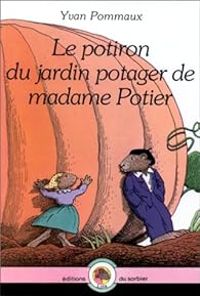 Yvan Pommaux

Le potiron du jardin potager de madame Potier

éditions du sorbier